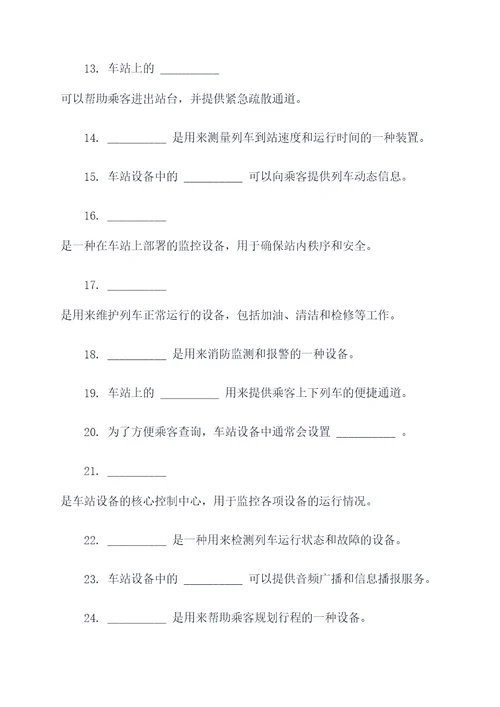 13. 车站上的 __________

可以帮助乘客进出站台，并提供紧急疏散通道。

14. __________ 是用来测量列车到站速度和运行时间的一种装置。

15. 车站设备中的 __________ 可以向乘客提供列车动态信息。

16. __________

是一种在车站上部署的监控设备，用于确保站内秩序和安全。

17. __________

是用来维护列车正常运行的设备，包括加油、清洁和检修等工作。

18. __________ 是用来消防监测和报警的一种设备。

19. 车站上的 __________ 用来提供乘客上下列车的便捷通道。

20. 为了方便乘客查询，车站设备中通常会设置 __________ 。

21. __________

是车站设备的核心控制中心，用于监控各项设备的运行情况。

22. __________ 是一种用来检测列车运行状态和故障的设备。

23. 车站设备中的 __________ 可以提供音频广播和信息播报服务。

24. __________ 是用来帮助乘客规划行程的一种设备。